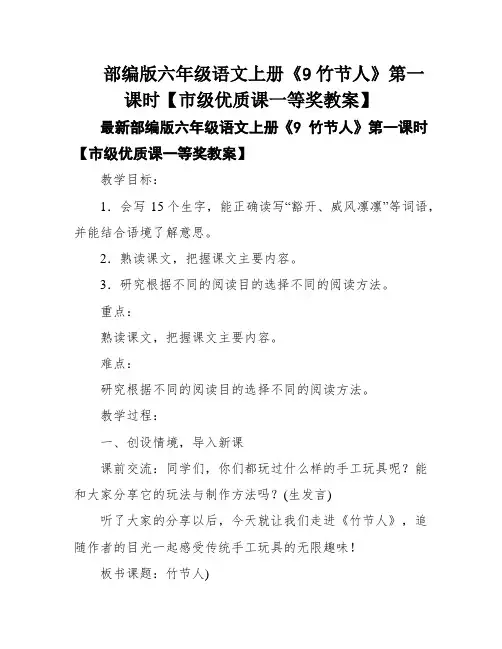 部编版六年级语文上册《9 竹节人》第一课时【市级优质课一等奖教案】

最新部编版六年级语文上册《9 竹节人》第一课时【市级优质课一等奖教案】

教学目标：

1．会写 15 个生字，能正确读写“豁开、威风凛凛”等词语，并能结合语境了解意思。

2．熟读课文，把握课文主要内容。

3．研究根据不同的阅读目的选择不同的阅读方法。

重点：

熟读课文，把握课文主要内容。

难点：

研究根据不同的阅读目的选择不同的阅读方法。

教学过程：

一、创设情境，导入新课

课前交流：同学们，你们都玩过什么样的手工玩具呢？能和大家分享它的玩法与制作方法吗？(生发言)

听了大家的分享以后，今天就让我们走进《竹节人》，追随作者的目光一起感受传统手工玩具的无限趣味！

板书课题：竹节人)